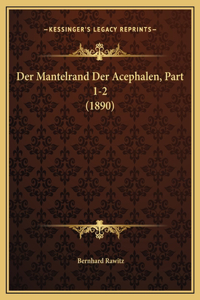 —KESSINGER'S LEGACY REPRINTS—

Der Mantelrand Der Acephalen, Part 1-2 (1890)

Bernhard Rawitz